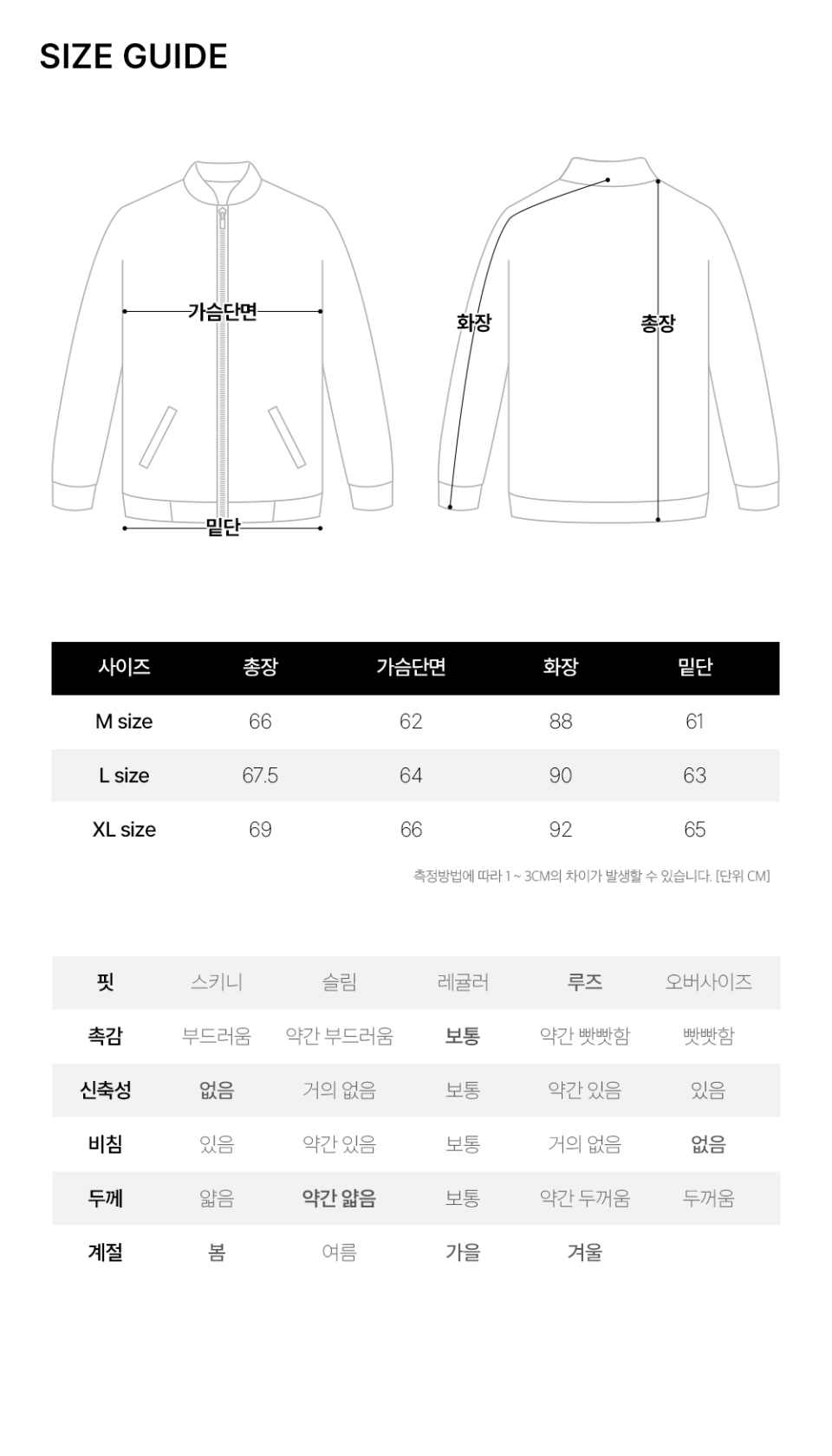 SIZE GUIDE

가슴단면

밑단

화장

총장

| 사이즈 | 총장 | 가슴단면 | 화장 | 밑단 |
|---|---|---|---|---|
| M size | 66 | 62 | 88 | 61 |
| L size | 67.5 | 64 | 90 | 63 |
| XL size | 69 | 66 | 92 | 65 |

측정방법에 따라 1 ~ 3CM의 차이가 발생할 수 있습니다. [단위 CM]

| 핏 | 스키니 | 슬림 | 레귤러 | 루즈 | 오버사이즈 |
|---|---|---|---|---|---|
| 촉감 | 부드러움 | 약간 부드러움 | 보통 | 약간 빳빳함 | 빳빳함 |
| 신축성 | 없음 | 거의 없음 | 보통 | 약간 있음 | 있음 |
| 비침 | 있음 | 약간 있음 | 보통 | 거의 없음 | 없음 |
| 두께 | 얇음 | 약간 얇음 | 보통 | 약간 두꺼움 | 두꺼움 |
| 계절 | 봄 | 여름 | 가을 | 겨울 | |